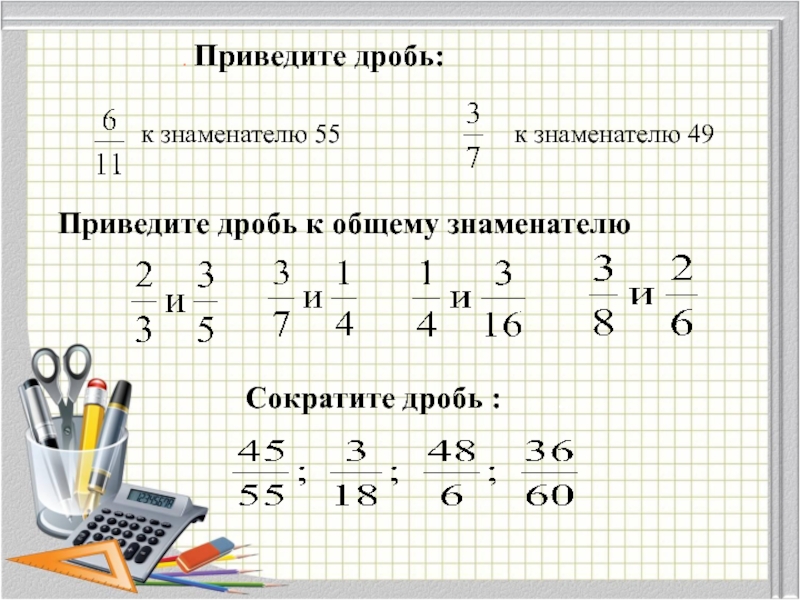 . Приведите дробь:

$\frac{6}{11}$ к знаменателю 55     $\frac{3}{7}$ к знаменателю 49

Приведите дробь к общему знаменателю

$\frac{2}{3}$ и $\frac{3}{5}$     $\frac{3}{7}$ и $\frac{1}{4}$     $\frac{1}{4}$ и $\frac{3}{16}$     $\frac{3}{8}$ и $\frac{2}{6}$

Сократите дробь :

$\frac{45}{55}$; $\frac{3}{18}$; $\frac{48}{6}$; $\frac{36}{60}$